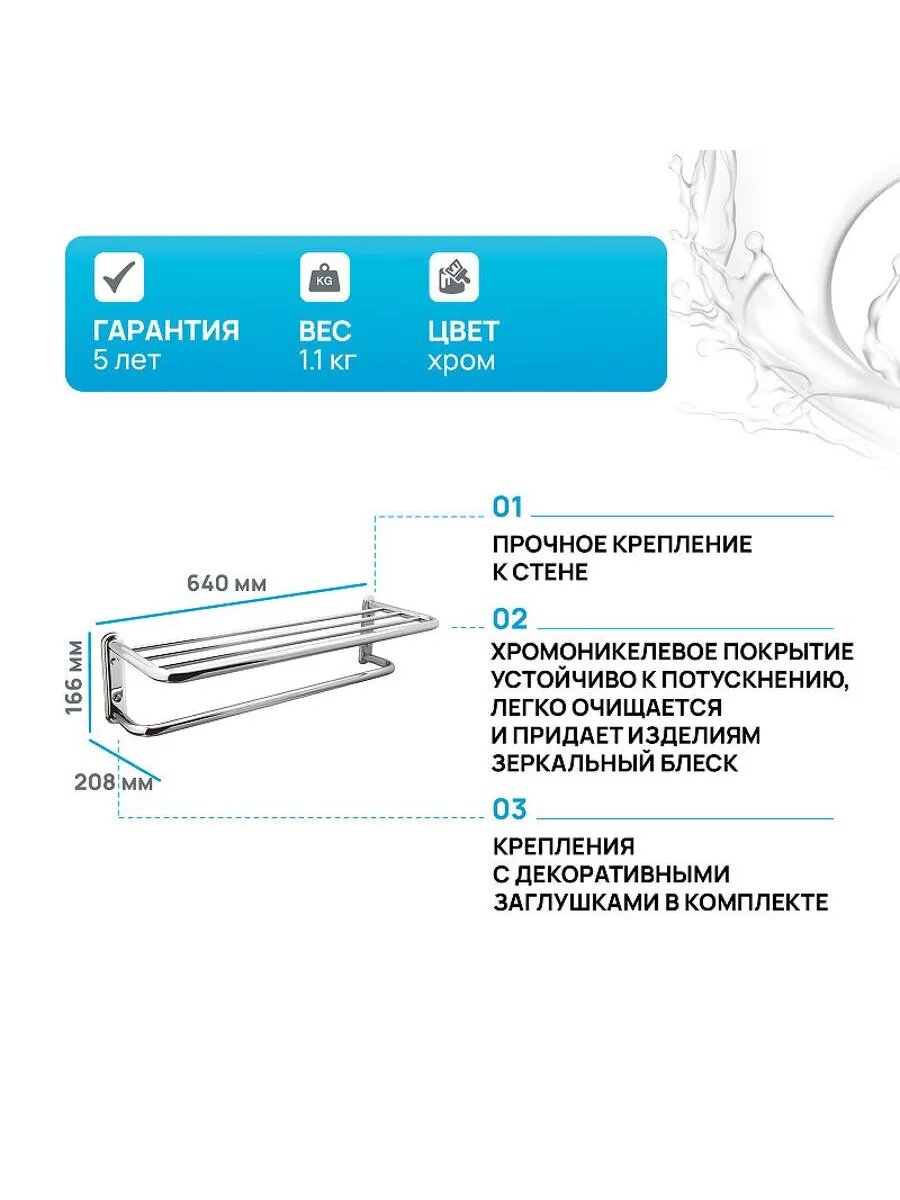 KG

ГАРАНТИЯ
5 лет

ВЕС
1.1 кг

ЦВЕТ
хром

640 мм

166 мм

208 мм

01
ПРОЧНОЕ КРЕПЛЕНИЕ К СТЕНЕ

02
ХРОМОНИКЕЛЕВОЕ ПОКРЫТИЕ УСТОЙЧИВО К ПОТУСКНЕНИЮ, ЛЕГКО ОЧИЩАЕТСЯ И ПРИДАЕТ ИЗДЕЛИЯМ ЗЕРКАЛЬНЫЙ БЛЕСК

03
КРЕПЛЕНИЯ С ДЕКОРАТИВНЫМИ ЗАГЛУШКАМИ В КОМПЛЕКТЕ